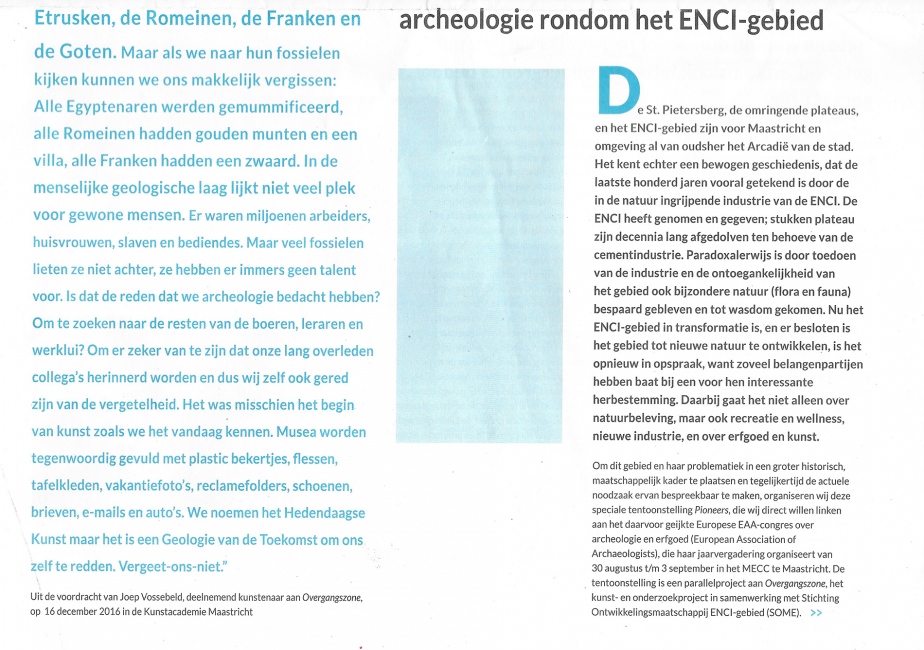 Etrusken, de Romeinen, de Franken en de Goten. Maar als we naar hun fossielen kijken kunnen we ons makkelijk vergissen: Alle Egyptenaren werden gemummificeerd, alle Romeinen hadden gouden munten en een villa, alle Franken hadden een zwaard. In de menselijke geologische laag lijkt niet veel plek voor gewone mensen. Er waren miljoenen arbeiders, huisvrouwen, slaven en bediendes. Maar veel fossielen lieten ze niet achter, ze hebben er immers geen talent voor. Is dat de reden dat we archeologie bedacht hebben? Om te zoeken naar de resten van de boeren, leraren en werklui? Om er zeker van te zijn dat onze lang overleden collega's herinnerd worden en dus wij zelf ook gered zijn van de vergetelheid. Het was misschien het begin van kunst zoals we het vandaag kennen. Musea worden tegenwoordig gevuld met plastic bekertjes, flessen, tafelkleden, vakantiefoto's, reclamefolders, schoenen, brieven, e-mails en auto's. We noemen het Hedendaagse Kunst maar het is een Geologie van de Toekomst om ons zelf te redden. Vergeet-ons-niet."

Uit de voordracht van Joep Vossebeld, deelnemend kunstenaar aan Overgangszone, op 16 december 2016 in de Kunstacademie Maastricht

archeologie rondom het ENCI-gebied

De St. Pietersberg, de omringende plateaus, en het ENCI-gebied zijn voor Maastricht en omgeving al van oudsher het Arcadië van de stad. Het kent echter een bewogen geschiedenis, dat de laatste honderd jaren vooral getekend is door de in de natuur ingrijpende industrie van de ENCI. De ENCI heeft genomen en gegeven; stukken plateau zijn decennia lang afgedolven ten behoeve van de cementindustrie. Paradoxalerwijs is door toedoen van de industrie en de ontoegankelijkheid van het gebied ook bijzondere natuur (flora en fauna) bespaard gebleven en tot wasdom gekomen. Nu het ENCI-gebied in transformatie is, en er besloten is het gebied tot nieuwe natuur te ontwikkelen, is het opnieuw in opspraak, want zoveel belangenpartijen hebben baat bij een voor hen interessante herbestemming. Daarbij gaat het niet alleen over natuurbeleving, maar ook recreatie en wellness, nieuwe industrie, en over erfgoed en kunst.

Om dit gebied en haar problematiek in een groter historisch, maatschappelijk kader te plaatsen en tegelijkertijd de actuele noodzaak ervan bespreekbaar te maken, organiseren wij deze speciale tentoonstelling Pioneers, die wij direct willen linken aan het daarvoor geijkte Europese EAA-congres over archeologie en erfgoed (European Association of Archaeologists), die haar jaarvergadering organiseert van 30 augustus t/m 3 september in het MECC te Maastricht. De tentoonstelling is een parallelproject aan Overgangszone, het kunst- en onderzoekproject in samenwerking met Stichting Ontwikkelingsmaatschappij ENCI-gebied (SOME). >>